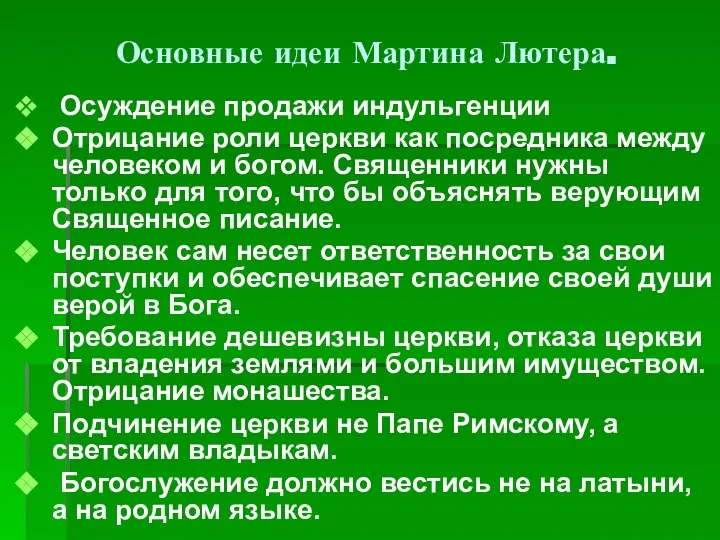 Основные идеи Мартина Лютера.

❖ Осуждение продажи индульгенции
❖ Отрицание роли церкви как посредника между человеком и богом. Священники нужны только для того, что бы объяснять верующим Священное писание.
❖ Человек сам несет ответственность за свои поступки и обеспечивает спасение своей души верой в Бога.
❖ Требование дешевизны церкви, отказа церкви от владения землями и большим имуществом. Отрицание монашества.
❖ Подчинение церкви не Папе Римскому, а светским владыкам.
❖ Богослужение должно вестись не на латыни, а на родном языке.